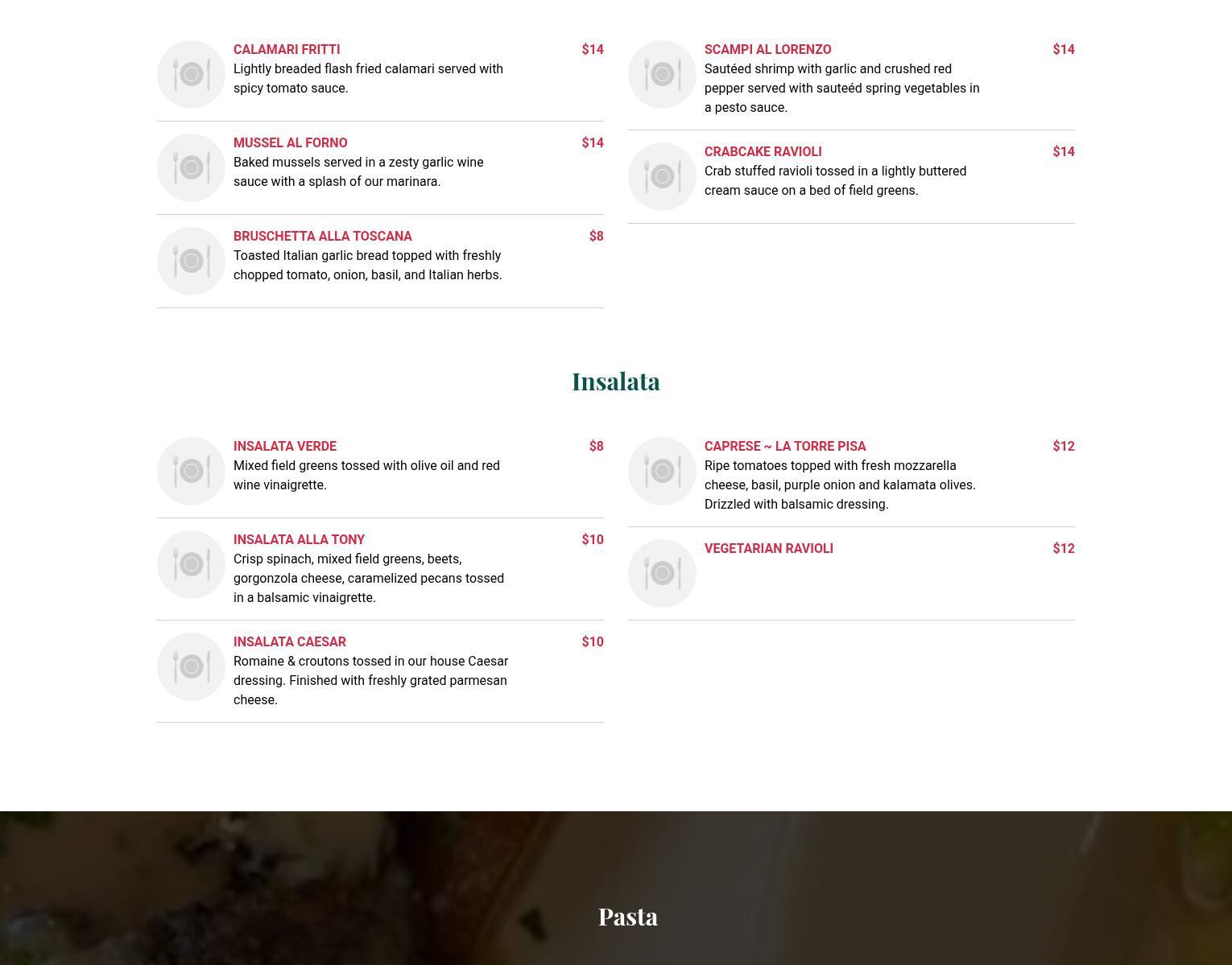 CALAMARI FRITTI $14
Lightly breaded flash fried calamari served with spicy tomato sauce.

MUSSEL AL FORNO $14
Baked mussels served in a zesty garlic wine sauce with a splash of our marinara.

BRUSCHETTA ALLA TOSCANA $8
Toasted Italian garlic bread topped with freshly chopped tomato, onion, basil, and Italian herbs.

SCAMPI AL LORENZO $14
Sautéed shrimp with garlic and crushed red pepper served with sauteéd spring vegetables in a pesto sauce.

CRABCAKE RAVIOLI $14
Crab stuffed ravioli tossed in a lightly buttered cream sauce on a bed of field greens.

Insalata

INSALATA VERDE $8
Mixed field greens tossed with olive oil and red wine vinaigrette.

INSALATA ALLA TONY $10
Crisp spinach, mixed field greens, beets, gorgonzola cheese, caramelized pecans tossed in a balsamic vinaigrette.

INSALATA CAESAR $10
Romaine & croutons tossed in our house Caesar dressing. Finished with freshly grated parmesan cheese.

CAPRESE ~ LA TORRE PISA $12
Ripe tomatoes topped with fresh mozzarella cheese, basil, purple onion and kalamata olives. Drizzled with balsamic dressing.

VEGETARIAN RAVIOLI $12

Pasta